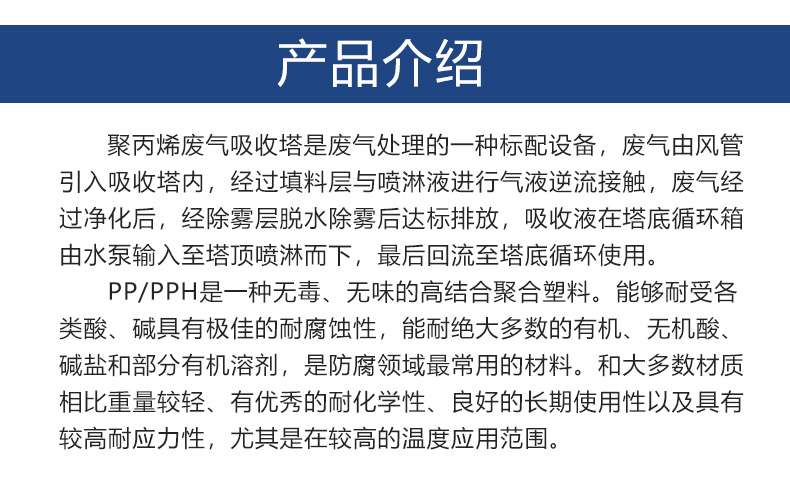 产品介绍

聚丙烯废气吸收塔是废气处理的一种标配设备，废气由风管引入吸收塔内，经过填料层与喷淋液进行气液逆流接触，废气经过净化后，经除雾层脱水除雾后达标排放，吸收液在塔底循环箱由水泵输入至塔顶喷淋而下，最后回流至塔底循环使用。

PP/PPH是一种无毒、无味的高结合聚合塑料。能够耐受各类酸、碱具有极佳的耐腐蚀性，能耐绝大多数的有机、无机酸、碱盐和部分有机溶剂，是防腐领域最常用的材料。和大多数材质相比重量较轻、有优秀的耐化学性、良好的长期使用性以及具有较高耐应力性，尤其是在较高的温度应用范围。